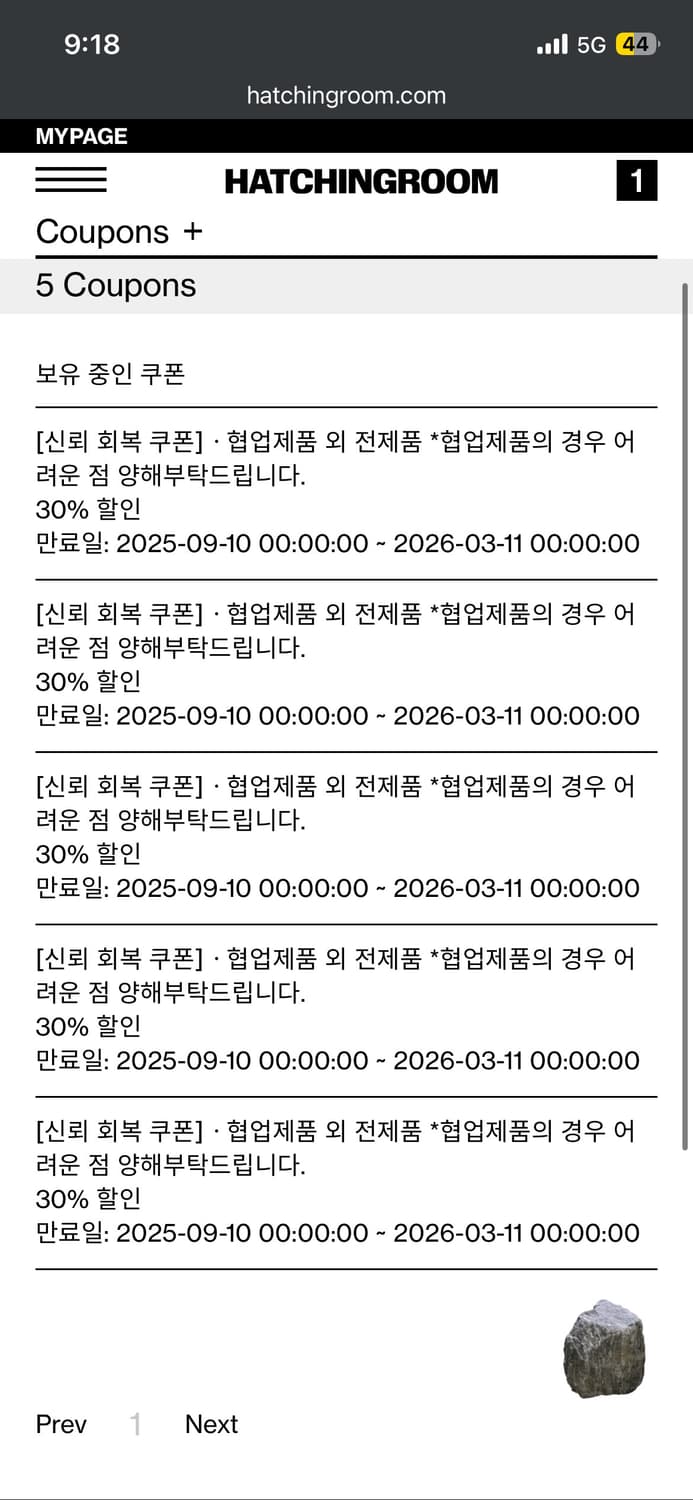 9:18
5G 44
hatchingroom.com

MYPAGE

HATCHINGROOM
1

Coupons +

5 Coupons

보유 중인 쿠폰

[신뢰 회복 쿠폰] · 협업제품 외 전제품 *협업제품의 경우 어려운 점 양해부탁드립니다.
30% 할인
만료일: 2025-09-10 00:00:00 ~ 2026-03-11 00:00:00

[신뢰 회복 쿠폰] · 협업제품 외 전제품 *협업제품의 경우 어려운 점 양해부탁드립니다.
30% 할인
만료일: 2025-09-10 00:00:00 ~ 2026-03-11 00:00:00

[신뢰 회복 쿠폰] · 협업제품 외 전제품 *협업제품의 경우 어려운 점 양해부탁드립니다.
30% 할인
만료일: 2025-09-10 00:00:00 ~ 2026-03-11 00:00:00

[신뢰 회복 쿠폰] · 협업제품 외 전제품 *협업제품의 경우 어려운 점 양해부탁드립니다.
30% 할인
만료일: 2025-09-10 00:00:00 ~ 2026-03-11 00:00:00

[신뢰 회복 쿠폰] · 협업제품 외 전제품 *협업제품의 경우 어려운 점 양해부탁드립니다.
30% 할인
만료일: 2025-09-10 00:00:00 ~ 2026-03-11 00:00:00

Prev 1 Next